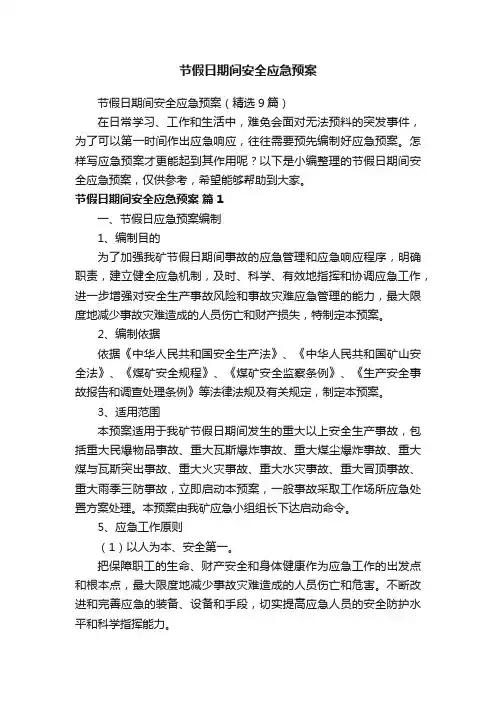 节假日期间安全应急预案

节假日期间安全应急预案（精选9篇）

在日常学习、工作和生活中，难免会面对无法预料的突发事件，为了可以第一时间作出应急响应，往往需要预先编制好应急预案。怎样写应急预案才更能起到其作用呢？以下是小编整理的节假日期间安全应急预案，仅供参考，希望能够帮助到大家。

节假日期间安全应急预案 篇1

一、节假日应急预案编制

1、编制目的

为了加强我矿节假日期间事故的应急管理和应急响应程序，明确职责，建立健全应急机制，及时、科学、有效地指挥和协调应急工作，进一步增强对安全生产事故风险和事故灾难应急管理的能力，最大限度地减少事故灾难造成的人员伤亡和财产损失，特制定本预案。

2、编制依据

依据《中华人民共和国安全生产法》、《中华人民共和国矿山安全法》、《煤矿安全规程》、《煤矿安全监察条例》、《生产安全事故报告和调查处理条例》等法律法规及有关规定，制定本预案。

3、适用范围

本预案适用于我矿节假日期间发生的重大以上安全生产事故，包括重大民爆物品事故、重大瓦斯爆炸事故、重大煤尘爆炸事故、重大煤与瓦斯突出事故、重大火灾事故、重大水灾事故、重大冒顶事故、重大雨季三防事故，立即启动本预案，一般事故采取工作场所应急处置方案处理。本预案由我矿应急小组组长下达启动命令。

5、应急工作原则

（1）以人为本、安全第一。

把保障职工的生命、财产安全和身体健康作为应急工作的出发点和根本点，最大限度地减少事故灾难造成的人员伤亡和危害。不断改进和完善应急的装备、设备和手段，切实提高应急人员的安全防护水平和科学指挥能力。